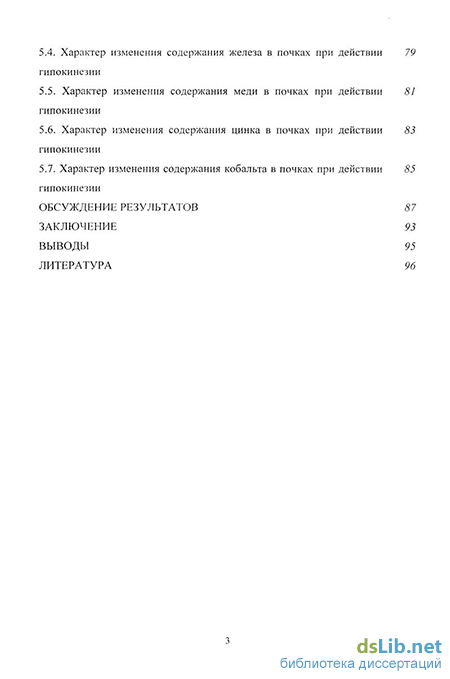 5.4. Характер изменения содержания железа в почках при действии гипокинезии 79
5.5. Характер изменения содержания меди в почках при действии гипокинезии 81
5.6. Характер изменения содержания цинка в почках при действии гипокинезии 83
5.7. Характер изменения содержания кобальта в почках при действии гипокинезии 85
ОБСУЖДЕНИЕ РЕЗУЛЬТАТОВ 87
ЗАКЛЮЧЕНИЕ 93
ВЫВОДЫ 95
ЛИТЕРАТУРА 96

3

dsLib.net
библиотека диссертаций